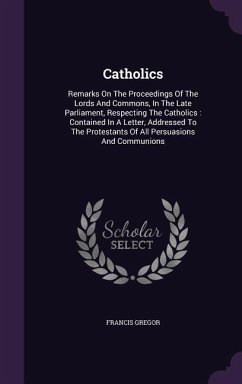 Catholics

Remarks On The Proceedings Of The Lords And Commons, In The Late Parliament, Respecting The Catholics : Contained In A Letter, Addressed To The Protestants Of All Persuasions And Communions

Scholar
SELECT

FRANCIS GREGOR